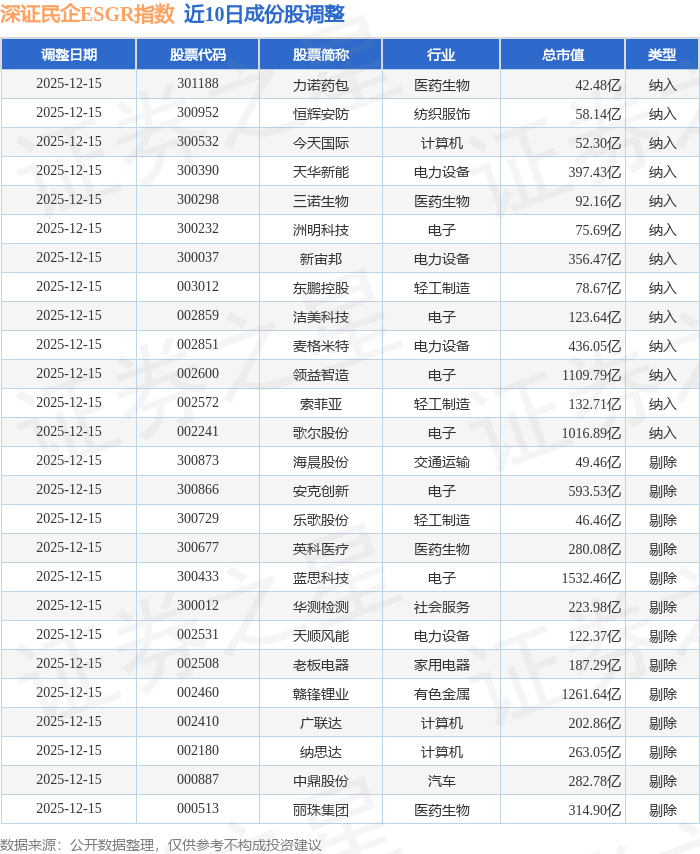 深证民企ESGR指数 近10日成份股调整

| 调整日期 | 股票代码 | 股票简称 | 行业 | 总市值 | 类型 |
|---|---|---|---|---|---|
| 2025-12-15 | 301188 | 力诺药包 | 医药生物 | 42.48亿 | 纳入 |
| 2025-12-15 | 300952 | 恒辉安防 | 纺织服饰 | 58.14亿 | 纳入 |
| 2025-12-15 | 300532 | 今天国际 | 计算机 | 52.30亿 | 纳入 |
| 2025-12-15 | 300390 | 天华新能 | 电力设备 | 397.43亿 | 纳入 |
| 2025-12-15 | 300298 | 三诺生物 | 医药生物 | 92.16亿 | 纳入 |
| 2025-12-15 | 300232 | 洲明科技 | 电子 | 75.69亿 | 纳入 |
| 2025-12-15 | 300037 | 新宙邦 | 电力设备 | 356.47亿 | 纳入 |
| 2025-12-15 | 003012 | 东鹏控股 | 轻工制造 | 78.67亿 | 纳入 |
| 2025-12-15 | 002859 | 洁美科技 | 电子 | 123.64亿 | 纳入 |
| 2025-12-15 | 002851 | 麦格米特 | 电力设备 | 436.05亿 | 纳入 |
| 2025-12-15 | 002600 | 领益智造 | 电子 | 1109.79亿 | 纳入 |
| 2025-12-15 | 002572 | 索菲亚 | 轻工制造 | 132.71亿 | 纳入 |
| 2025-12-15 | 002241 | 歌尔股份 | 电子 | 1016.89亿 | 纳入 |
| 2025-12-15 | 300873 | 海晨股份 | 交通运输 | 49.46亿 | 剔除 |
| 2025-12-15 | 300866 | 安克创新 | 电子 | 593.53亿 | 剔除 |
| 2025-12-15 | 300729 | 乐歌股份 | 轻工制造 | 46.46亿 | 剔除 |
| 2025-12-15 | 300677 | 英科医疗 | 医药生物 | 280.08亿 | 剔除 |
| 2025-12-15 | 300433 | 蓝思科技 | 电子 | 1532.46亿 | 剔除 |
| 2025-12-15 | 300012 | 华测检测 | 社会服务 | 223.98亿 | 剔除 |
| 2025-12-15 | 002531 | 天顺风能 | 电力设备 | 122.37亿 | 剔除 |
| 2025-12-15 | 002508 | 老板电器 | 家用电器 | 187.29亿 | 剔除 |
| 2025-12-15 | 002460 | 赣锋锂业 | 有色金属 | 1261.64亿 | 剔除 |
| 2025-12-15 | 002410 | 广联达 | 计算机 | 202.86亿 | 剔除 |
| 2025-12-15 | 002180 | 纳思达 | 计算机 | 263.05亿 | 剔除 |
| 2025-12-15 | 000887 | 中鼎股份 | 汽车 | 282.78亿 | 剔除 |
| 2025-12-15 | 000513 | 丽珠集团 | 医药生物 | 314.90亿 | 剔除 |

数据来源：公开数据整理，仅供参考不构成投资建议